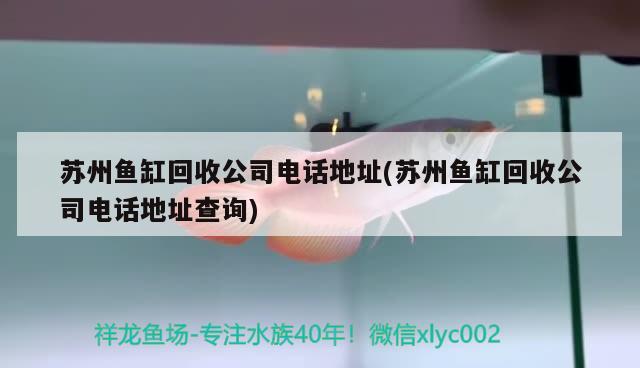 苏州鱼缸回收公司电话地址(苏州鱼缸回收公司电话地址查询)

祥龙鱼场-专注水族40年！微信xlyc002